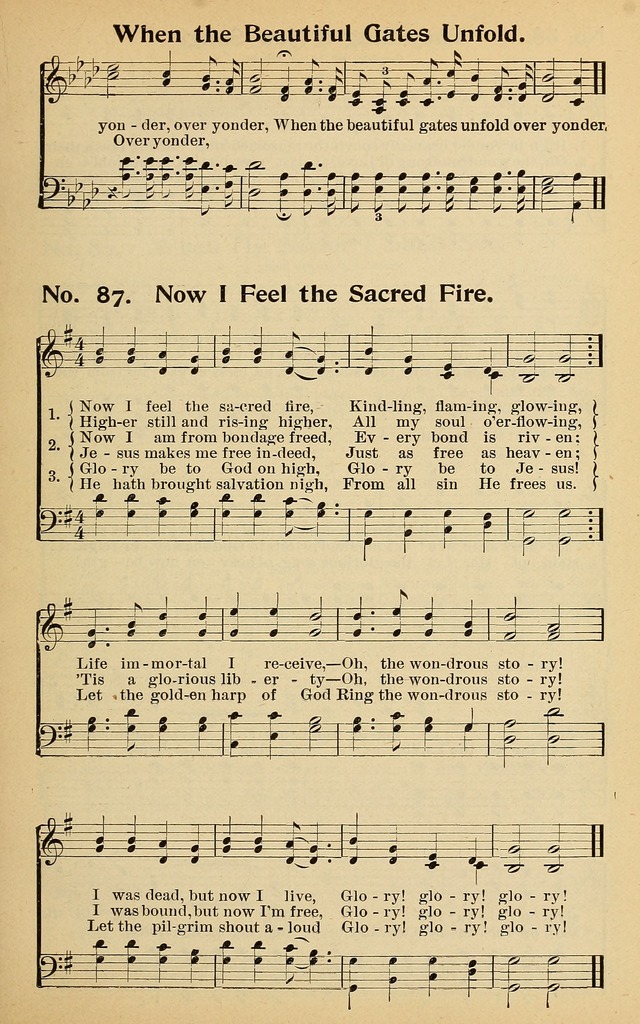 When the Beautiful Gates Unfold.

yon - der, over yonder, When the beautiful gates unfold over yonder.
Over yonder,

No. 87. Now I Feel the Sacred Fire.

1. Now I feel the sa-cred fire, Kind-ling, flam-ing, glow-ing,
High-er still and ris-ing higher, All my soul o'er-flow-ing,
2. Now I am from bondage freed, Ev - ery bond is riv - en;
Je - sus makes me free in-deed, Just as free as heav - en;
3. Glo - ry be to God on high, Glo - ry be to Je - sus!
He hath brought salvation nigh, From all sin He frees us.

Life im-mor-tal I re-ceive,—Oh, the won-drous sto - ry!
'Tis a glo-rious lib - er - ty—Oh, the won-drous sto - ry!
Let the gold-en harp of God Ring the won-drous sto - ry!

I was dead, but now I live, Glo - ry! glo - ry! glo - ry!
I was bound, but now I'm free, Glo - ry! glo - ry! glo - ry!
Let the pil-grim shout a - loud Glo - ry! glo - ry! glo - ry!